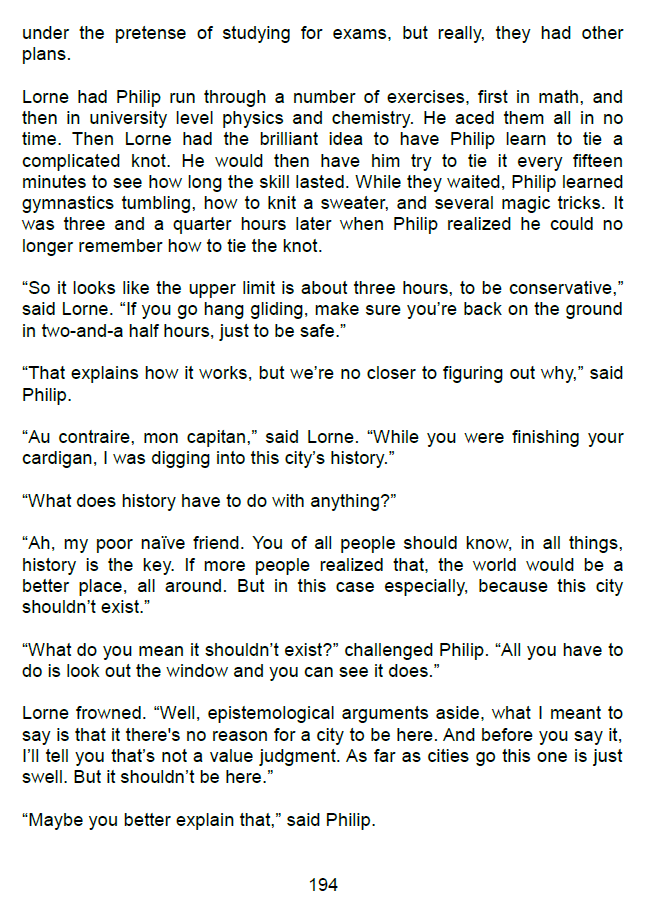 under the pretense of studying for exams, but really, they had other plans.

Lorne had Philip run through a number of exercises, first in math, and then in university level physics and chemistry. He aced them all in no time. Then Lorne had the brilliant idea to have Philip learn to tie a complicated knot. He would then have him try to tie it every fifteen minutes to see how long the skill lasted. While they waited, Philip learned gymnastics tumbling, how to knit a sweater, and several magic tricks. It was three and a quarter hours later when Philip realized he could no longer remember how to tie the knot.

“So it looks like the upper limit is about three hours, to be conservative,” said Lorne. “If you go hang gliding, make sure you’re back on the ground in two-and-a half hours, just to be safe.”

“That explains how it works, but we’re no closer to figuring out why,” said Philip.

“Au contraire, mon capitan,” said Lorne. “While you were finishing your cardigan, I was digging into this city’s history.”

“What does history have to do with anything?”

“Ah, my poor naïve friend. You of all people should know, in all things, history is the key. If more people realized that, the world would be a better place, all around. But in this case especially, because this city shouldn’t exist.”

“What do you mean it shouldn’t exist?” challenged Philip. “All you have to do is look out the window and you can see it does.”

Lorne frowned. “Well, epistemological arguments aside, what I meant to say is that it there's no reason for a city to be here. And before you say it, I’ll tell you that’s not a value judgment. As far as cities go this one is just swell. But it shouldn’t be here.”

“Maybe you better explain that,” said Philip.

194